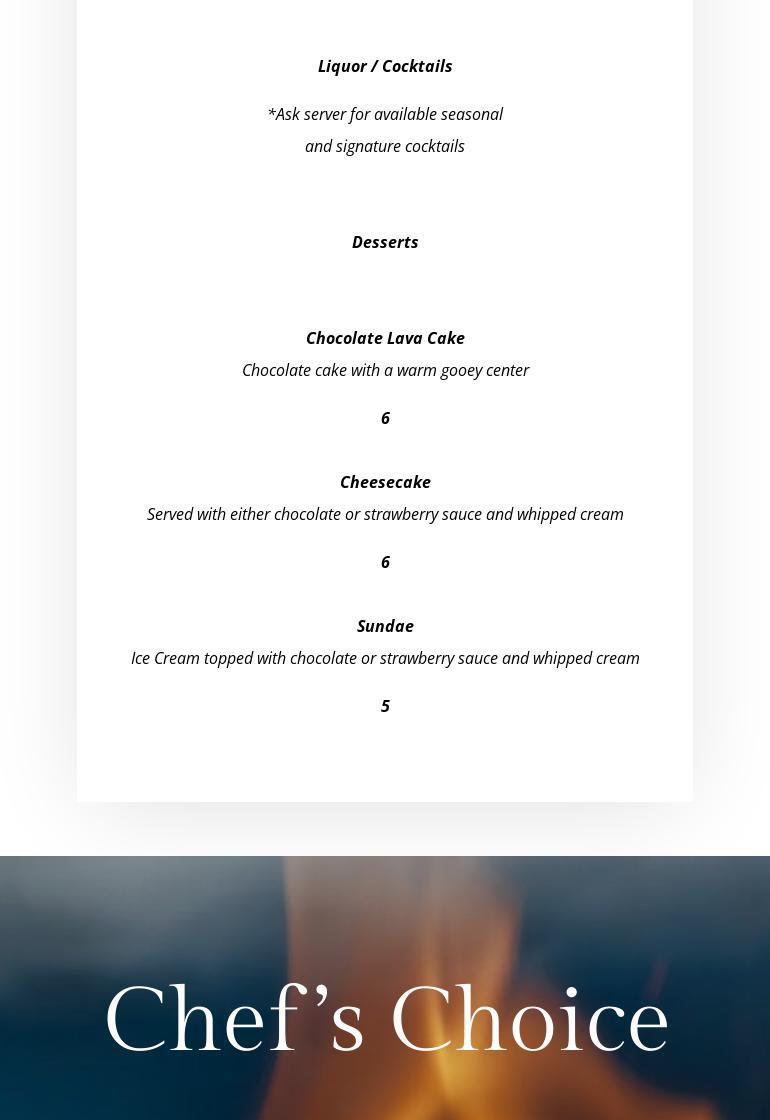 Liquor / Cocktails

*Ask server for available seasonal and signature cocktails

Desserts

Chocolate Lava Cake

Chocolate cake with a warm gooey center

6

Cheesecake

Served with either chocolate or strawberry sauce and whipped cream

6

Sundae

Ice Cream topped with chocolate or strawberry sauce and whipped cream

5

Chef’s Choice